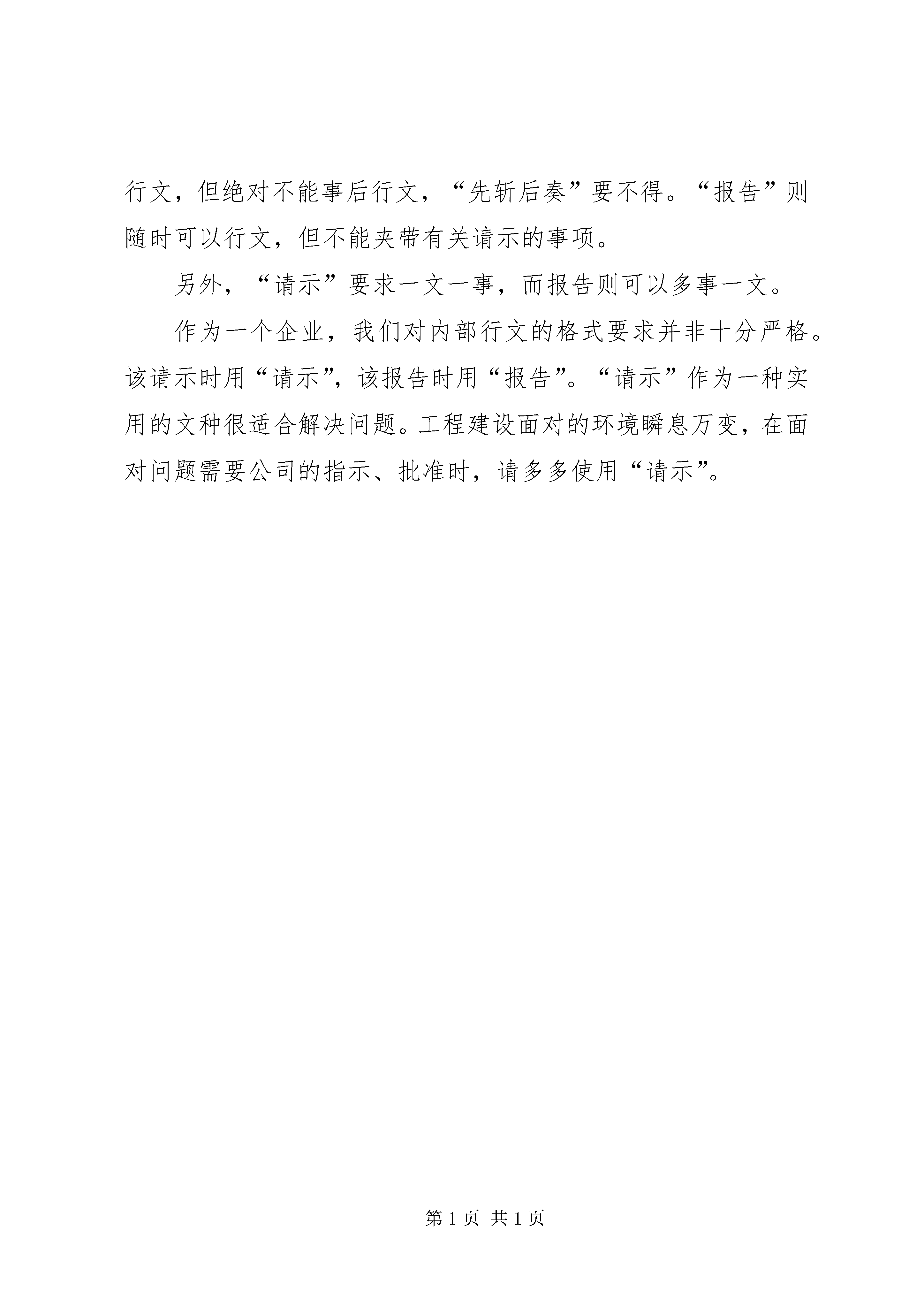 行文，但绝对不能事后行文，“先斩后奏”要不得。“报告”则随时可以行文，但不能夹带有关请示的事项。

另外，“请示”要求一文一事，而报告则可以多事一文。

作为一个企业，我们对内部行文的格式要求并非十分严格。该请示时用“请示”，该报告时用“报告”。“请示”作为一种实用的文种很适合解决问题。工程建设面对的环境瞬息万变，在面对问题需要公司的指示、批准时，请多多使用“请示”。

第 1 页 共 1 页